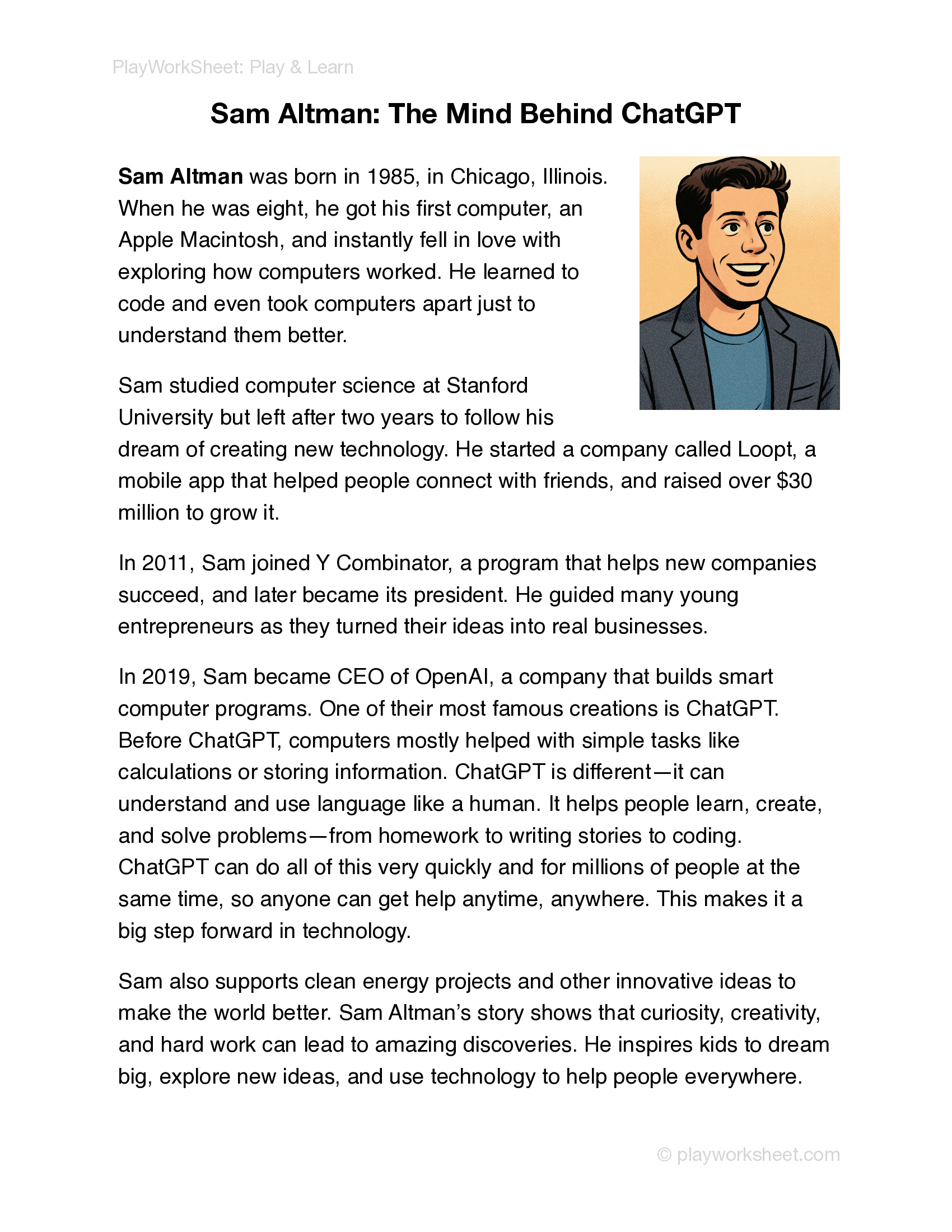 PlayWorkSheet: Play & Learn

Sam Altman: The Mind Behind ChatGPT

Sam Altman was born in 1985, in Chicago, Illinois. When he was eight, he got his first computer, an Apple Macintosh, and instantly fell in love with exploring how computers worked. He learned to code and even took computers apart just to understand them better.

Sam studied computer science at Stanford University but left after two years to follow his dream of creating new technology. He started a company called Loopt, a mobile app that helped people connect with friends, and raised over \$30 million to grow it.

In 2011, Sam joined Y Combinator, a program that helps new companies succeed, and later became its president. He guided many young entrepreneurs as they turned their ideas into real businesses.

In 2019, Sam became CEO of OpenAI, a company that builds smart computer programs. One of their most famous creations is ChatGPT. Before ChatGPT, computers mostly helped with simple tasks like calculations or storing information. ChatGPT is different—it can understand and use language like a human. It helps people learn, create, and solve problems—from homework to writing stories to coding. ChatGPT can do all of this very quickly and for millions of people at the same time, so anyone can get help anytime, anywhere. This makes it a big step forward in technology.

Sam also supports clean energy projects and other innovative ideas to make the world better. Sam Altman's story shows that curiosity, creativity, and hard work can lead to amazing discoveries. He inspires kids to dream big, explore new ideas, and use technology to help people everywhere.

© playworksheet.com